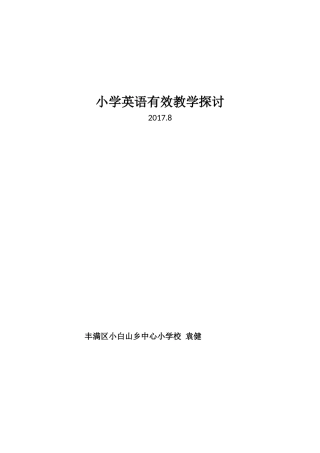 小学英语有效教学探讨

2017.8

丰满区小白山乡中心小学校 袁健